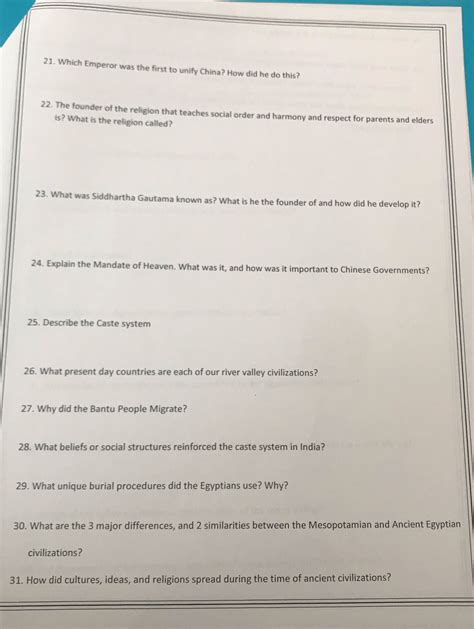 21. Which Emperor was the first to unify China? How did he do this?

22. The founder of the religion that teaches social order and harmony and respect for parents and elders is? What is the religion called?

23. What was Siddhartha Gautama known as? What is he the founder of and how did he develop it?

24. Explain the Mandate of Heaven. What was it, and how was it important to Chinese Governments?

25. Describe the Caste system

26. What present day countries are each of our river valley civilizations?

27. Why did the Bantu People Migrate?

28. What beliefs or social structures reinforced the caste system in India?

29. What unique burial procedures did the Egyptians use? Why?

30. What are the 3 major differences, and 2 similarities between the Mesopotamian and Ancient Egyptian civilizations?

31. How did cultures, ideas, and religions spread during the time of ancient civilizations?